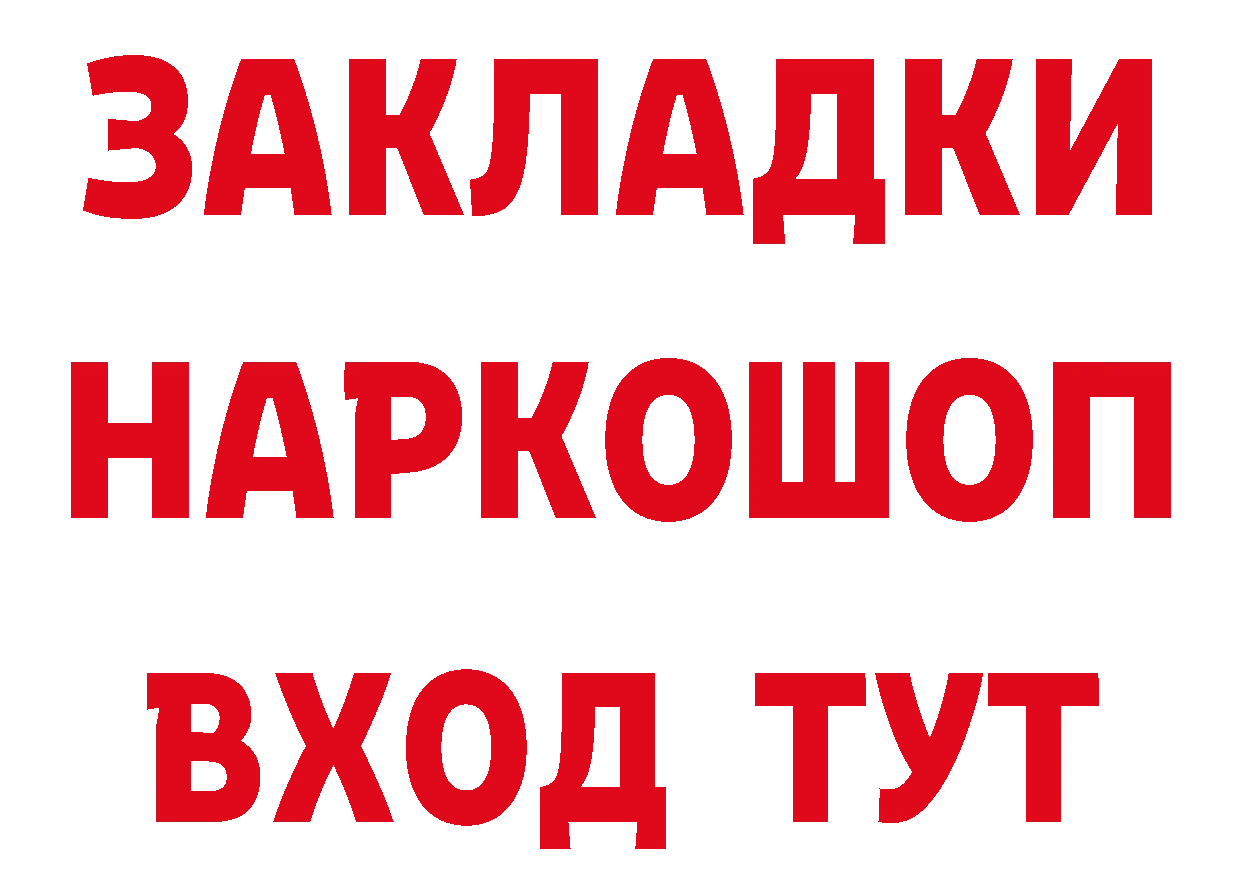 ЗАКЛАДКИ НАРКОШОП ВХОД ТУТ